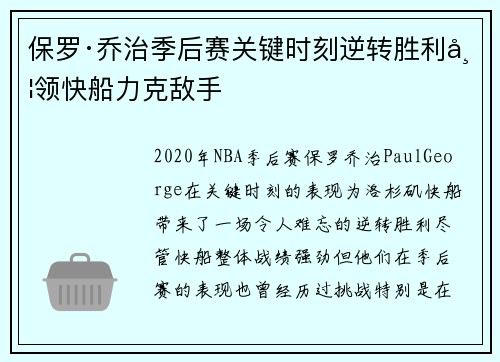 保罗·乔治季后赛关键时刻逆转胜利å¸¦领快船力克敌手

2020年NBA季后赛保罗乔治PaulGeorge在关键时刻的表现为洛杉矶快船带来了一场令人难忘的逆转胜利尽管快船整体战绩强劲但他们在季后赛的表现也曾经历过挑战特别是在